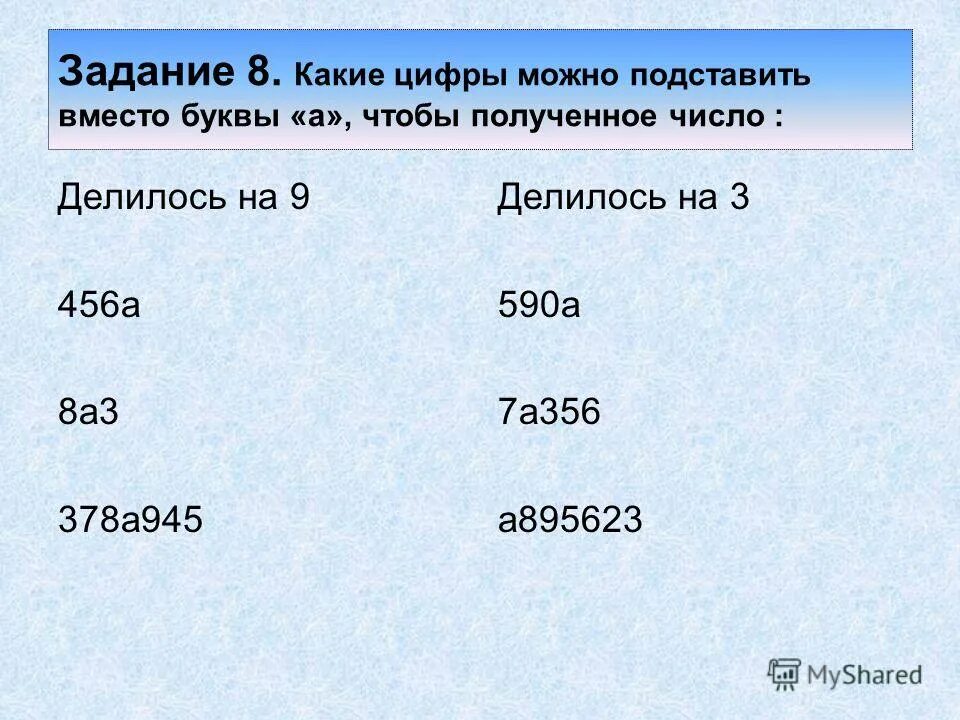 Задание 8. Какие цифры можно подставить вместо буквы «а», чтобы полученное число :

Делилось на 9

456а

8а3

378а945

Делилось на 3

590а

7а356

а895623

MyShared